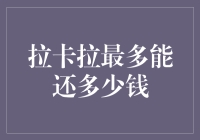 拉卡拉最多能还多少钱